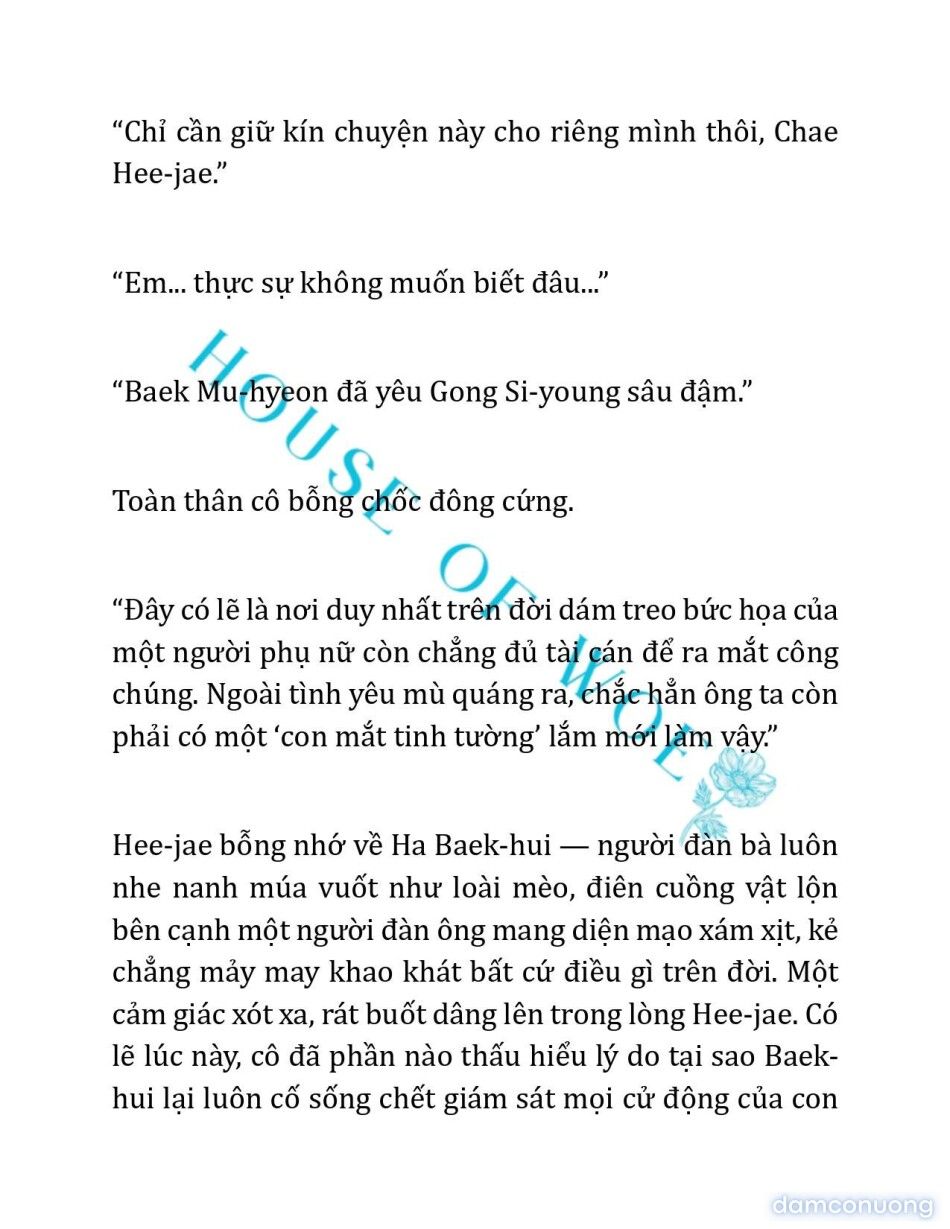 “Chỉ cần giữ kín chuyện này cho riêng mình thôi, Chae Hee-jae.”

“Em... thực sự không muốn biết đâu...”

“Baek Mu-hyeon đã yêu Gong Si-young sâu đậm.”

Toàn thân cô bỗng chốc đông cứng.

“Đây có lẽ là nơi duy nhất trên đời dám treo bức họa của một người phụ nữ còn chẳng đủ tài cán để ra mắt công chúng. Ngoài tình yêu mù quáng ra, chắc hẳn ông ta còn phải có một ‘con mắt tinh tường’ lắm mới làm vậy.”

Hee-jae bỗng nhớ về Ha Baek-hui — người đàn bà luôn nhe nanh múa vuốt như loài mèo, điên cuồng vật lộn bên cạnh một người đàn ông mang diện mạo xám xịt, kẻ chẳng mảy may khao khát bất cứ điều gì trên đời. Một cảm giác xót xa, rát buốt dâng lên trong lòng Hee-jae. Có lẽ lúc này, cô đã phần nào thấu hiểu lý do tại sao Baek-hui lại luôn cố sống chết giám sát mọi cử động của con

HOUSE OF WOLF

damconuong